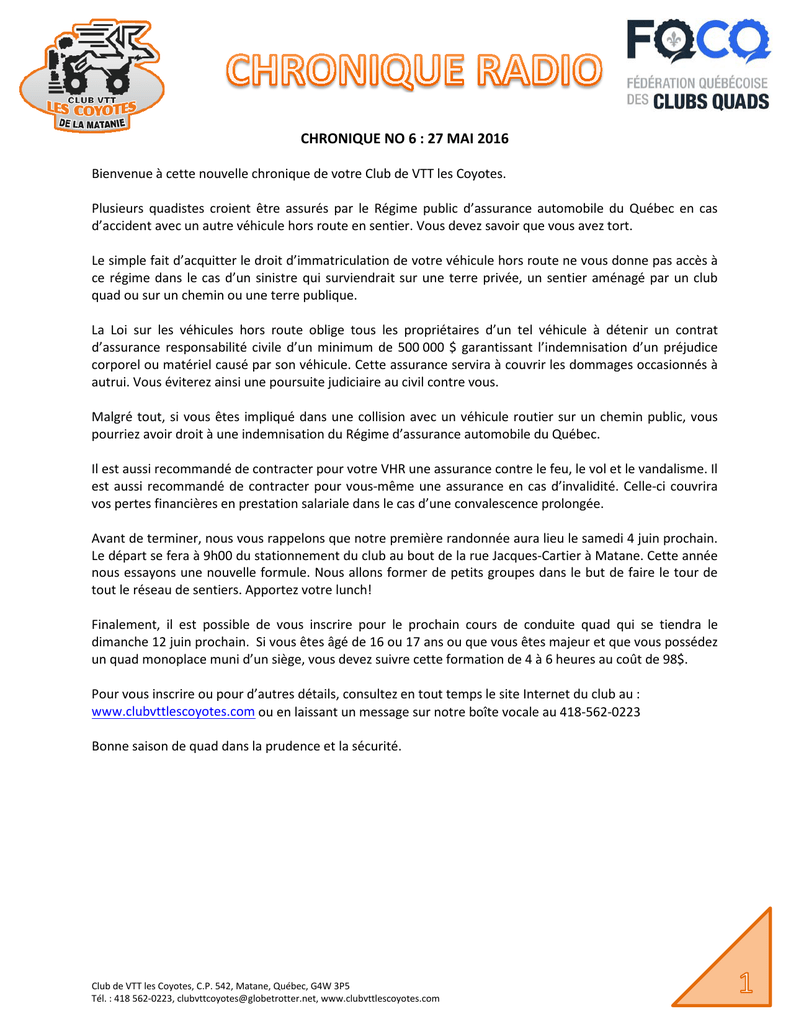 CLUB VTT LES COYOTES DE LA MATANIE

CHRONIQUE RADIO

FQCQ
FÉDÉRATION QUÉBÉCOISE DES CLUBS QUADS

CHRONIQUE NO 6 : 27 MAI 2016

Bienvenue à cette nouvelle chronique de votre Club de VTT les Coyotes.

Plusieurs quadistes croient être assurés par le Régime public d'assurance automobile du Québec en cas d'accident avec un autre véhicule hors route en sentier. Vous devez savoir que vous avez tort.

Le simple fait d'acquitter le droit d'immatriculation de votre véhicule hors route ne vous donne pas accès à ce régime dans le cas d'un sinistre qui surviendrait sur une terre privée, un sentier aménagé par un club quad ou sur un chemin ou une terre publique.

La Loi sur les véhicules hors route oblige tous les propriétaires d'un tel véhicule à détenir un contrat d'assurance responsabilité civile d'un minimum de 500 000 $ garantissant l'indemnisation d'un préjudice corporel ou matériel causé par son véhicule. Cette assurance servira à couvrir les dommages occasionnés à autrui. Vous éviterez ainsi une poursuite judiciaire au civil contre vous.

Malgré tout, si vous êtes impliqué dans une collision avec un véhicule routier sur un chemin public, vous pourriez avoir droit à une indemnisation du Régime d'assurance automobile du Québec.

Il est aussi recommandé de contracter pour votre VHR une assurance contre le feu, le vol et le vandalisme. Il est aussi recommandé de contracter pour vous-même une assurance en cas d'invalidité. Celle-ci couvrira vos pertes financières en prestation salariale dans le cas d'une convalescence prolongée.

Avant de terminer, nous vous rappelons que notre première randonnée aura lieu le samedi 4 juin prochain. Le départ se fera à 9h00 du stationnement du club au bout de la rue Jacques-Cartier à Matane. Cette année nous essayons une nouvelle formule. Nous allons former de petits groupes dans le but de faire le tour de tout le réseau de sentiers. Apportez votre lunch!

Finalement, il est possible de vous inscrire pour le prochain cours de conduite quad qui se tiendra le dimanche 12 juin prochain. Si vous êtes âgé de 16 ou 17 ans ou que vous êtes majeur et que vous possédez un quad monoplace muni d'un siège, vous devez suivre cette formation de 4 à 6 heures au coût de 98$.

Pour vous inscrire ou pour d'autres détails, consultez en tout temps le site Internet du club au : www.clubvttlescoyotes.com ou en laissant un message sur notre boîte vocale au 418-562-0223

Bonne saison de quad dans la prudence et la sécurité.

Club de VTT les Coyotes, C.P. 542, Matane, Québec, G4W 3P5
Tél. : 418 562-0223, clubvttcoyotes@globetrotter.net, www.clubvttlescoyotes.com

1